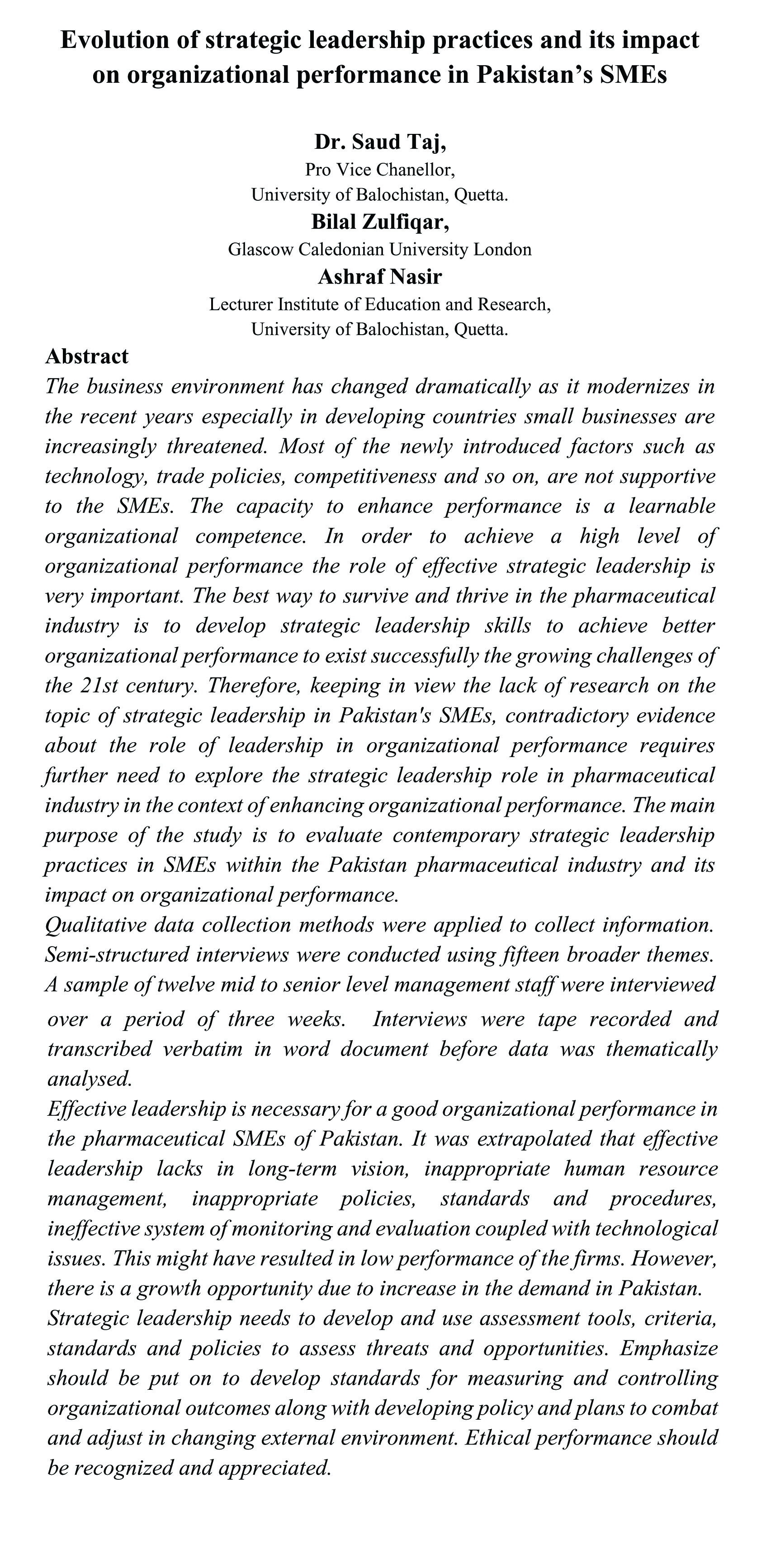 Evolution of strategic leadership practices and its impact on organizational performance in Pakistan's SMEs

Dr. Saud Taj,
Pro Vice Chanellor,
University of Balochistan, Quetta.
Bilal Zulfiqar,
Glascow Caledonian University London
Ashraf Nasir
Lecturer Institute of Education and Research,
University of Balochistan, Quetta.

Abstract
The business environment has changed dramatically as it modernizes in the recent years especially in developing countries small businesses are increasingly threatened. Most of the newly introduced factors such as technology, trade policies, competitiveness and so on, are not supportive to the SMEs. The capacity to enhance performance is a learnable organizational competence. In order to achieve a high level of organizational performance the role of effective strategic leadership is very important. The best way to survive and thrive in the pharmaceutical industry is to develop strategic leadership skills to achieve better organizational performance to exist successfully the growing challenges of the 21st century. Therefore, keeping in view the lack of research on the topic of strategic leadership in Pakistan's SMEs, contradictory evidence about the role of leadership in organizational performance requires further need to explore the strategic leadership role in pharmaceutical industry in the context of enhancing organizational performance. The main purpose of the study is to evaluate contemporary strategic leadership practices in SMEs within the Pakistan pharmaceutical industry and its impact on organizational performance.
Qualitative data collection methods were applied to collect information. Semi-structured interviews were conducted using fifteen broader themes. A sample of twelve mid to senior level management staff were interviewed over a period of three weeks. Interviews were tape recorded and transcribed verbatim in word document before data was thematically analysed.
Effective leadership is necessary for a good organizational performance in the pharmaceutical SMEs of Pakistan. It was extrapolated that effective leadership lacks in long-term vision, inappropriate human resource management, inappropriate policies, standards and procedures, ineffective system of monitoring and evaluation coupled with technological issues. This might have resulted in low performance of the firms. However, there is a growth opportunity due to increase in the demand in Pakistan.
Strategic leadership needs to develop and use assessment tools, criteria, standards and policies to assess threats and opportunities. Emphasize should be put on to develop standards for measuring and controlling organizational outcomes along with developing policy and plans to combat and adjust in changing external environment. Ethical performance should be recognized and appreciated.